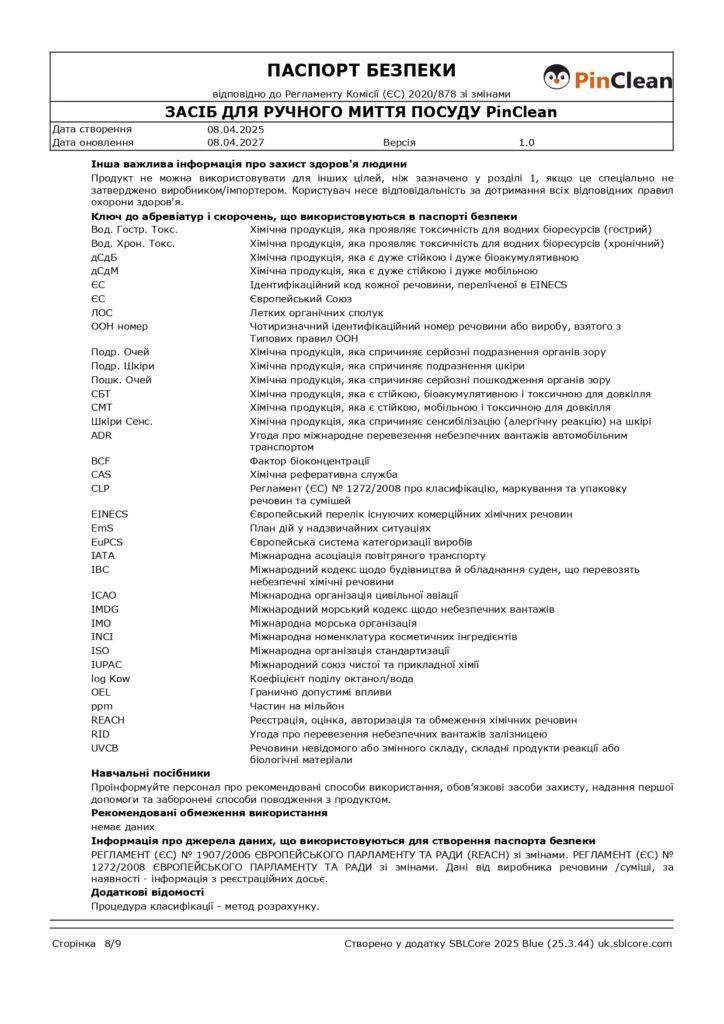 ПАСПОРТ БЕЗПЕКИ
відповідно до Регламенту Комісії (ЄС) 2020/878 зі змінами

PinClean

ЗАСІБ ДЛЯ РУЧНОГО МИТТЯ ПОСУДУ PinClean

| Дата створення | 08.04.2025 | | |
|---|---|---|---|
| Дата оновлення | 08.04.2027 | Версія | 1.0 |

Інша важлива інформація про захист здоров'я людини
Продукт не можна використовувати для інших цілей, ніж зазначено у розділі 1, якщо це спеціально не затверджено виробником/імпортером. Користувач несе відповідальність за дотримання всіх відповідних правил охорони здоров'я.

Ключ до абревіатур і скорочень, що використовуються в паспорті безпеки

| | |
|---|---|
| Вод. Гостр. Токс. | Хімічна продукція, яка проявляє токсичність для водних біоресурсів (гострий) |
| Вод. Хрон. Токс. | Хімічна продукція, яка проявляє токсичність для водних біоресурсів (хронічний) |
| дСдБ | Хімічна продукція, яка є дуже стійкою і дуже біоакумулятивною |
| дСдМ | Хімічна продукція, яка є дуже стійкою і дуже мобільною |
| ЄС | Ідентифікаційний код кожної речовини, переліченої в EINECS |
| ЄС | Європейський Союз |
| ЛОС | Летких органічних сполук |
| ООН номер | Чотиризначний ідентифікаційний номер речовини або виробу, взятого з Типових правил ООН |
| Подр. Очей | Хімічна продукція, яка спричиняє серйозні подразнення органів зору |
| Подр. Шкіри | Хімічна продукція, яка спричиняє подразнення шкіри |
| Пошк. Очей | Хімічна продукція, яка спричиняє серйозні пошкодження органів зору |
| СБТ | Хімічна продукція, яка є стійкою, біоакумулятивною і токсичною для довкілля |
| СМТ | Хімічна продукція, яка є стійкою, мобільною і токсичною для довкілля |
| Шкіри Сенс. | Хімічна продукція, яка спричиняє сенсибілізацію (алергічну реакцію) на шкірі |
| ADR | Угода про міжнародне перевезення небезпечних вантажів автомобільним транспортом |
| BCF | Фактор біоконцентрації |
| CAS | Хімічна реферативна служба |
| CLP | Регламент (ЄС) № 1272/2008 про класифікацію, маркування та упаковку речовин та сумішей |
| EINECS | Європейський перелік існуючих комерційних хімічних речовин |
| EmS | План дій у надзвичайних ситуаціях |
| EuPCS | Європейська система категоризації виробів |
| IATA | Міжнародна асоціація повітряного транспорту |
| IBC | Міжнародний кодекс щодо будівництва й обладнання суден, що перевозять небезпечні хімічні речовини |
| ICAO | Міжнародна організація цивільної авіації |
| IMDG | Міжнародний морський кодекс щодо небезпечних вантажів |
| IMO | Міжнародна морська організація |
| INCI | Міжнародна номенклатура косметичних інгредієнтів |
| ISO | Міжнародна організація стандартизації |
| IUPAC | Міжнародний союз чистої та прикладної хімії |
| log Kow | Коефіцієнт поділу октанол/вода |
| OEL | Гранично допустимі впливи |
| ppm | Частин на мільйон |
| REACH | Реєстрація, оцінка, авторизація та обмеження хімічних речовин |
| RID | Угода про перевезення небезпечних вантажів залізницею |
| UVCB | Речовини невідомого або змінного складу, складні продукти реакції або біологічні матеріали |

Навчальні посібники
Проінформуйте персонал про рекомендовані способи використання, обов'язкові засоби захисту, надання першої допомоги та заборонені способи поводження з продуктом.

Рекомендовані обмеження використання
немає даних

Інформація про джерела даних, що використовуються для створення паспорта безпеки
РЕГЛАМЕНТ (ЄС) № 1907/2006 ЄВРОПЕЙСЬКОГО ПАРЛАМЕНТУ ТА РАДИ (REACH) зі змінами. РЕГЛАМЕНТ (ЄС) № 1272/2008 ЄВРОПЕЙСЬКОГО ПАРЛАМЕНТУ ТА РАДИ зі змінами. Дані від виробника речовини /суміші, за наявності - інформація з реєстраційних досьє.

Додаткові відомості
Процедура класифікації - метод розрахунку.

Сторінка 8/9
Створено у додатку SBLCore 2025 Blue (25.3.44) uk.sblcore.com